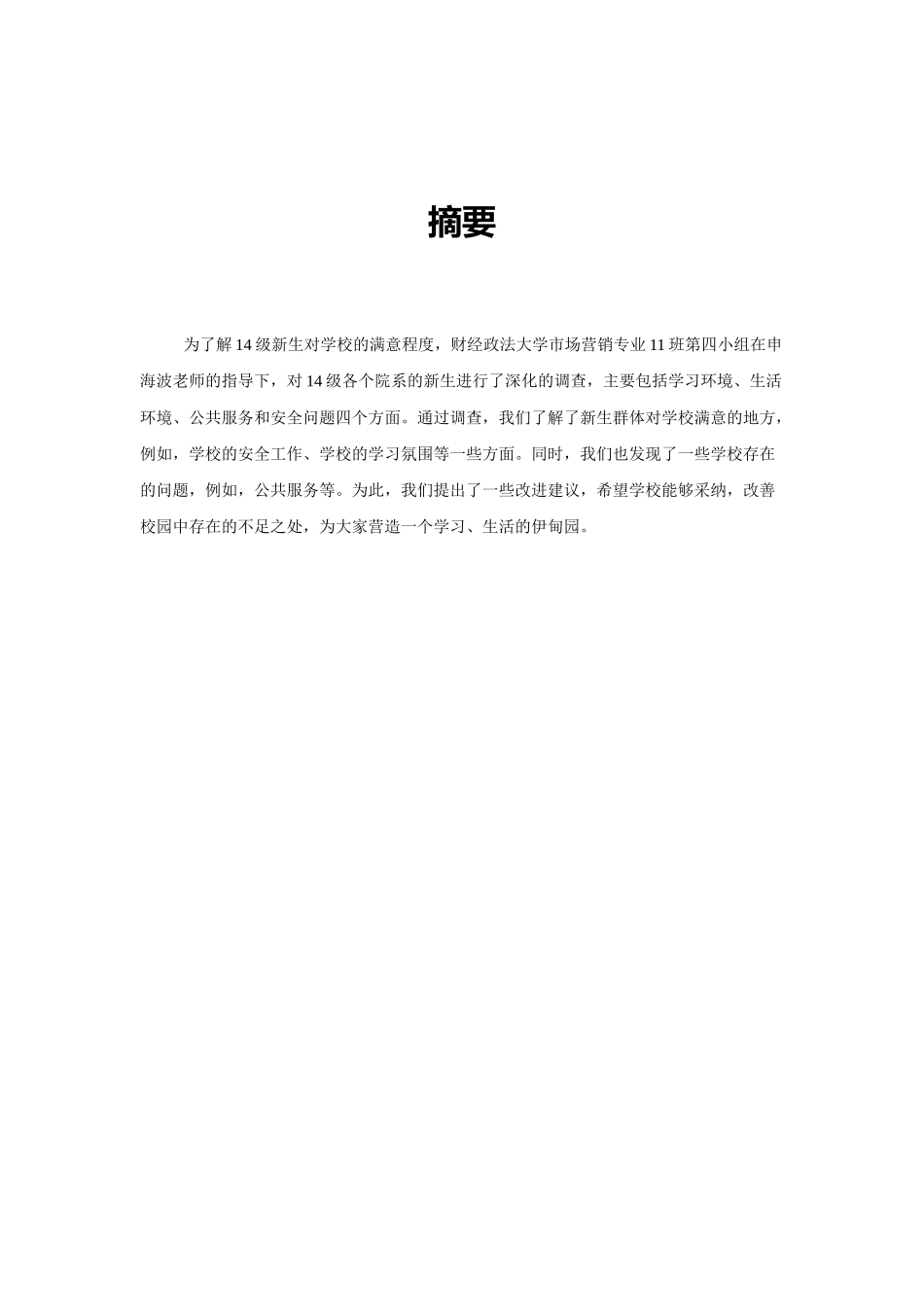 摘要

为了解14级新生对学校的满意程度，财经政法大学市场营销专业11班第四小组在申海波老师的指导下，对14级各个院系的新生进行了深化的调查，主要包括学习环境、生活环境、公共服务和安全问题四个方面。通过调查，我们了解了新生群体对学校满意的地方，例如，学校的安全工作、学校的学习氛围等一些方面。同时，我们也发现了一些学校存在的问题，例如，公共服务等。为此，我们提出了一些改进建议，希望学校能够采纳，改善校园中存在的不足之处，为大家营造一个学习、生活的伊甸园。